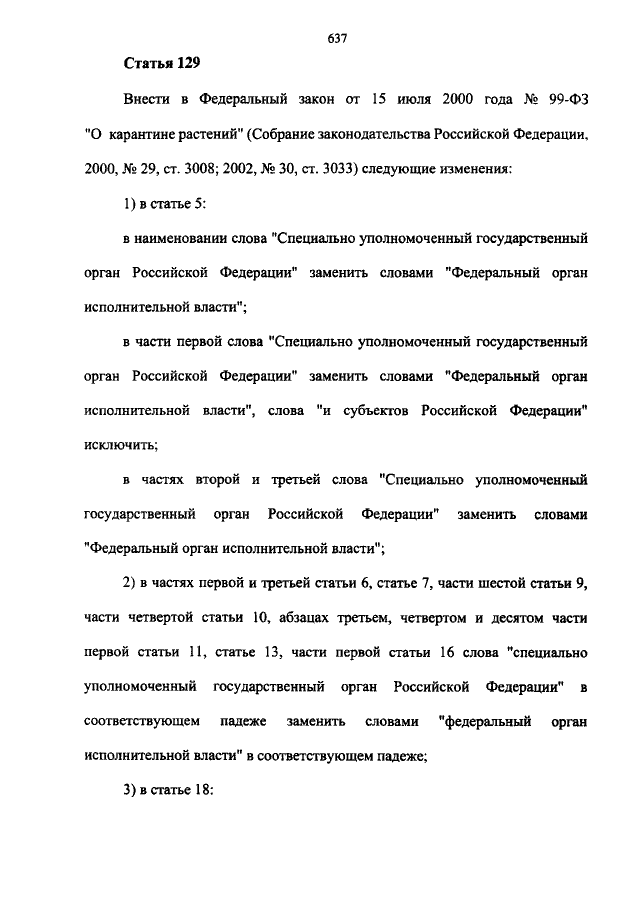 637

Статья 129

Внести в Федеральный закон от 15 июля 2000 года № 99-ФЗ "О карантине растений" (Собрание законодательства Российской Федерации, 2000, № 29, ст. 3008; 2002, № 30, ст. 3033) следующие изменения:

1) в статье 5:

в наименовании слова "Специально уполномоченный государственный орган Российской Федерации" заменить словами "Федеральный орган исполнительной власти";

в части первой слова "Специально уполномоченный государственный орган Российской Федерации" заменить словами "Федеральный орган исполнительной власти", слова "и субъектов Российской Федерации" исключить;

в частях второй и третьей слова "Специально уполномоченный государственный орган Российской Федерации" заменить словами "Федеральный орган исполнительной власти";

2) в частях первой и третьей статьи 6, статье 7, части шестой статьи 9, части четвертой статьи 10, абзацах третьем, четвертом и десятом части первой статьи 11, статье 13, части первой статьи 16 слова "специально уполномоченный государственный орган Российской Федерации" в соответствующем падеже заменить словами "федеральный орган исполнительной власти" в соответствующем падеже;

3) в статье 18: